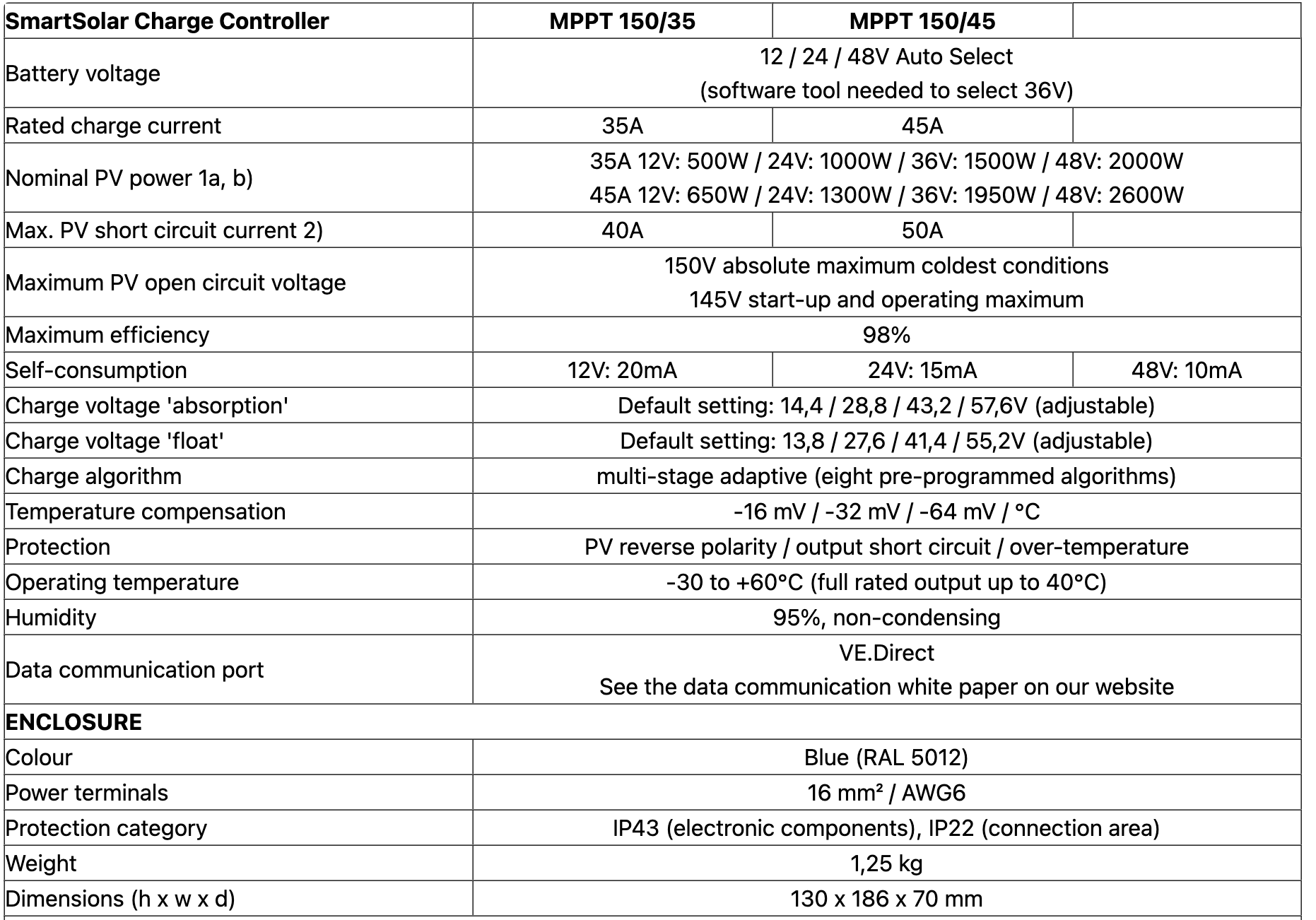 | SmartSolar Charge Controller | MPPT 150/35 | MPPT 150/45 | |
|---|---|---|---|
| Battery voltage | 12 / 24 / 48V Auto Select (software tool needed to select 36V) | | |
| Rated charge current | 35A | 45A | |
| Nominal PV power 1a, b) | 35A 12V: 500W / 24V: 1000W / 36V: 1500W / 48V: 2000W 45A 12V: 650W / 24V: 1300W / 36V: 1950W / 48V: 2600W | | |
| Max. PV short circuit current 2) | 40A | 50A | |
| Maximum PV open circuit voltage | 150V absolute maximum coldest conditions 145V start-up and operating maximum | | |
| Maximum efficiency | 98% | | |
| Self-consumption | 12V: 20mA | 24V: 15mA | 48V: 10mA |
| Charge voltage 'absorption' | Default setting: 14,4 / 28,8 / 43,2 / 57,6V (adjustable) | | |
| Charge voltage 'float' | Default setting: 13,8 / 27,6 / 41,4 / 55,2V (adjustable) | | |
| Charge algorithm | multi-stage adaptive (eight pre-programmed algorithms) | | |
| Temperature compensation | -16 mV / -32 mV / -64 mV / °C | | |
| Protection | PV reverse polarity / output short circuit / over-temperature | | |
| Operating temperature | -30 to +60°C (full rated output up to 40°C) | | |
| Humidity | 95%, non-condensing | | |
| Data communication port | VE.Direct See the data communication white paper on our website | | |
| ENCLOSURE | | | |
| Colour | Blue (RAL 5012) | | |
| Power terminals | 16 mm² / AWG6 | | |
| Protection category | IP43 (electronic components), IP22 (connection area) | | |
| Weight | 1,25 kg | | |
| Dimensions (h x w x d) | 130 x 186 x 70 mm | | |